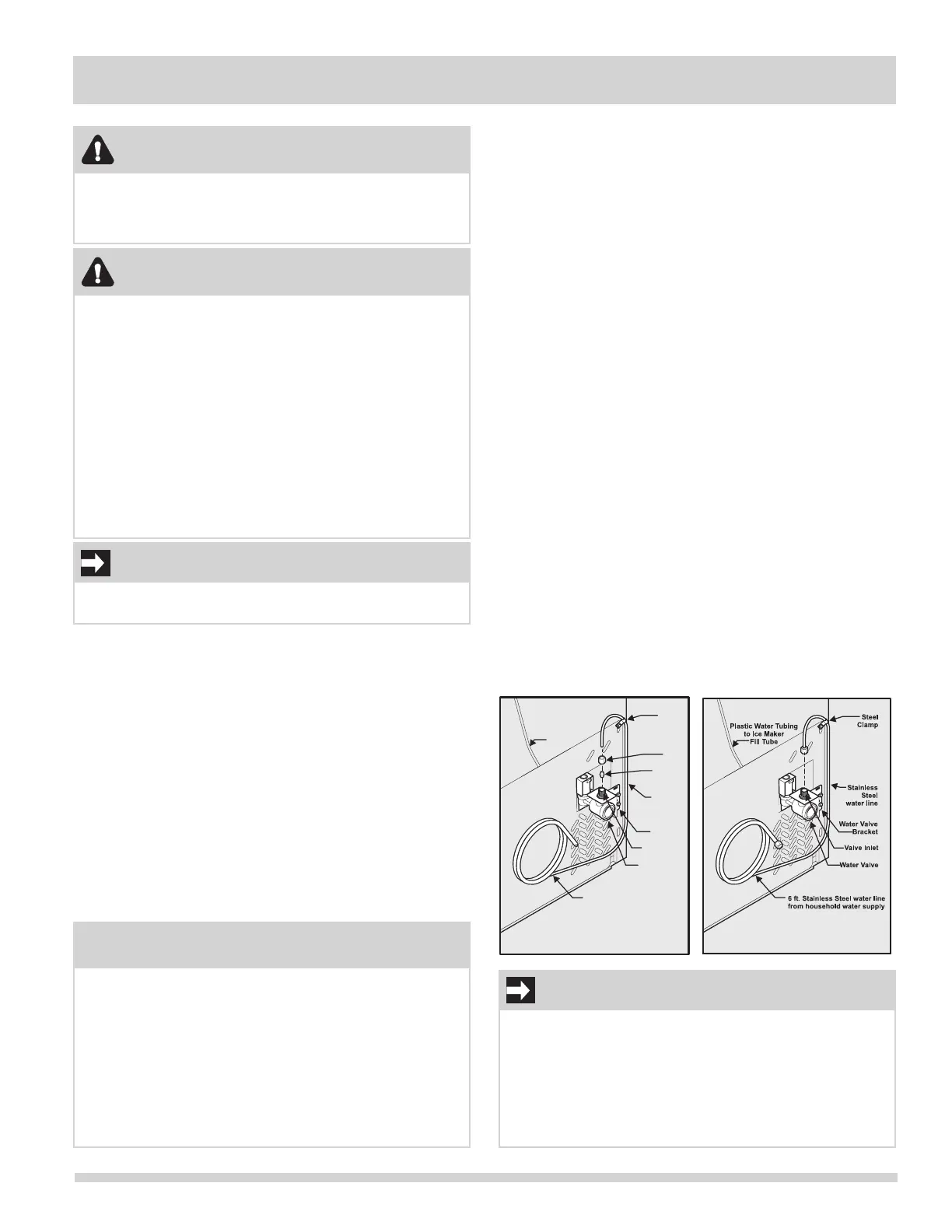 Plastic Water Tubing to Ice Maker Fill Tube

Steel Clamp

Stainless Steel water line

Water Valve Bracket

Valve Inlet

Water Valve

6 ft. Stainless Steel water line from household water supply